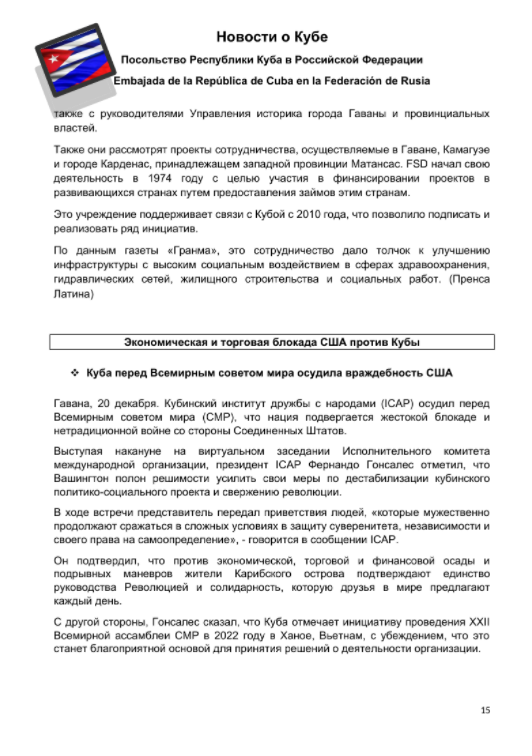 Новости о Кубе

Посольство Республики Куба в Российской Федерации

Embajada de la República de Cuba en la Federación de Rusia

также с руководителями Управления историка города Гаваны и провинциальных властей.

Также они рассмотрят проекты сотрудничества, осуществляемые в Гаване, Камагуэе и городе Карденас, принадлежащем западной провинции Матансас. FSD начал свою деятельность в 1974 году с целью участия в финансировании проектов в развивающихся странах путем предоставления займов этим странам.

Это учреждение поддерживает связи с Кубой с 2010 года, что позволило подписать и реализовать ряд инициатив.

По данным газеты «Гранма», это сотрудничество дало толчок к улучшению инфраструктуры с высоким социальным воздействием в сферах здравоохранения, гидравлических сетей, жилищного строительства и социальных работ. (Пренса Латина)

Экономическая и торговая блокада США против Кубы

❖ Куба перед Всемирным советом мира осудила враждебность США

Гавана, 20 декабря. Кубинский институт дружбы с народами (ICAP) осудил перед Всемирным советом мира (СМР), что нация подвергается жестокой блокаде и нетрадиционной войне со стороны Соединенных Штатов.

Выступая накануне на виртуальном заседании Исполнительного комитета международной организации, президент ICAP Фернандо Гонсалес отметил, что Вашингтон полон решимости усилить свои меры по дестабилизации кубинского политико-социального проекта и свержению революции.

В ходе встречи представитель передал приветствия людей, «которые мужественно продолжают сражаться в сложных условиях в защиту суверенитета, независимости и своего права на самоопределение», - говорится в сообщении ICAP.

Он подтвердил, что против экономической, торговой и финансовой осады и подрывных маневров жители Карибского острова подтверждают единство руководства Революцией и солидарность, которую друзья в мире предлагают каждый день.

С другой стороны, Гонсалес сказал, что Куба отмечает инициативу проведения XXII Всемирной ассамблеи СМР в 2022 году в Ханое, Вьетнам, с убеждением, что это станет благоприятной основой для принятия решений о деятельности организации.

15